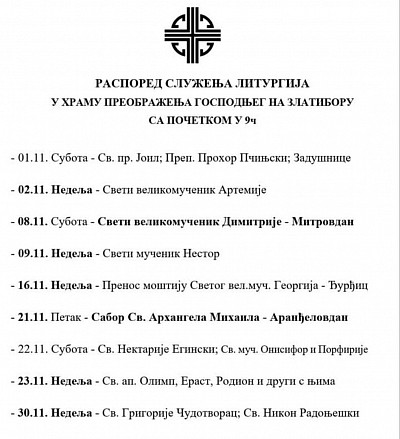 РАСПОРЕД СЛУЖЕЊА ЛИТУРГИЈА
У ХРАМУ ПРЕОБРАЖЕЊА ГОСПОДЊЕГ НА ЗЛАТИБОРУ
СА ПОЧЕТКОМ У 9ч

- 01.11. Субота - Св. пр. Јоил; Преп. Прохор Пчињски; Задушнице

- 02.11. Недеља - Свети великомученик Артемије

- 08.11. Субота - Свети великомученик Димитрије - Митровдан

- 09.11. Недеља - Свети мученик Нестор

- 16.11. Недеља - Пренос моштију Светог вел.муч. Георгија - Ђурђиц

- 21.11. Петак - Сабор Св. Архангела Михаила - Аранђеловдан

- 22.11. Субота - Св. Нектарије Егински; Св. муч. Онисифор и Порфирије

- 23.11. Недеља - Св. ап. Олимп, Ераст, Родион и други с њима

- 30.11. Недеља - Св. Григорије Чудотворац; Св. Никон Радоњешки